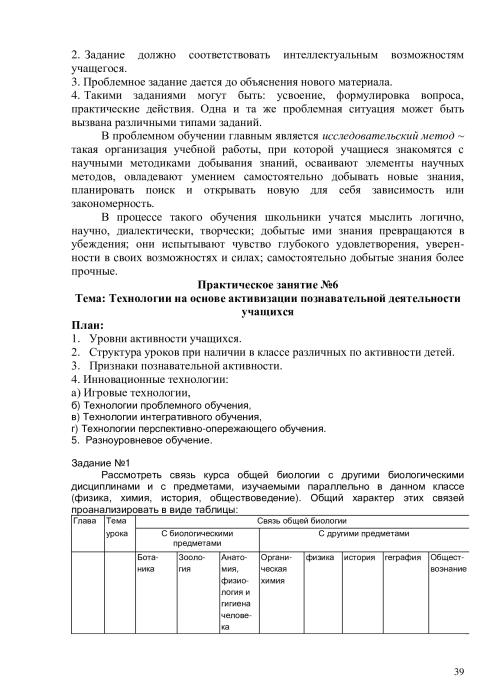 2. Задание должно соответствовать интеллектуальным возможностям учащегося.
3. Проблемное задание дается до объяснения нового материала.
4. Такими заданиями могут быть: усвоение, формулировка вопроса, практические действия. Одна и та же проблемная ситуация может быть вызвана различными типами заданий.

В проблемном обучении главным является исследовательский метод ~ такая организация учебной работы, при которой учащиеся знакомятся с научными методиками добывания знаний, осваивают элементы научных методов, овладевают умением самостоятельно добывать новые знания, планировать поиск и открывать новую для себя зависимость или закономерность.

В процессе такого обучения школьники учатся мыслить логично, научно, диалектически, творчески; добытые ими знания превращаются в убеждения; они испытывают чувство глубокого удовлетворения, уверенности в своих возможностях и силах; самостоятельно добытые знания более прочные.

Практическое занятие №6
Тема: Технологии на основе активизации познавательной деятельности учащихся

План:
1. Уровни активности учащихся.
2. Структура уроков при наличии в классе различных по активности детей.
3. Признаки познавательной активности.
4. Инновационные технологии:
а) Игровые технологии,
б) Технологии проблемного обучения,
в) Технологии интегративного обучения,
г) Технологии перспективно-опережающего обучения.
5. Разноуровневое обучение.

Задание №1
Рассмотреть связь курса общей биологии с другими биологическими дисциплинами и с предметами, изучаемыми параллельно в данном классе (физика, химия, история, обществоведение). Общий характер этих связей проанализировать в виде таблицы:

| Глава | Тема урока | Связь общей биологии | | | | | | | |
|---|---|---|---|---|---|---|---|---|---|
| | | С биологическими предметами | | | С другими предметами | | | | |
| | | Ботаника | Зоология | Анатомия, физиология и гигиена человека | Органическая химия | физика | история | геграфия | Обществознание |

39